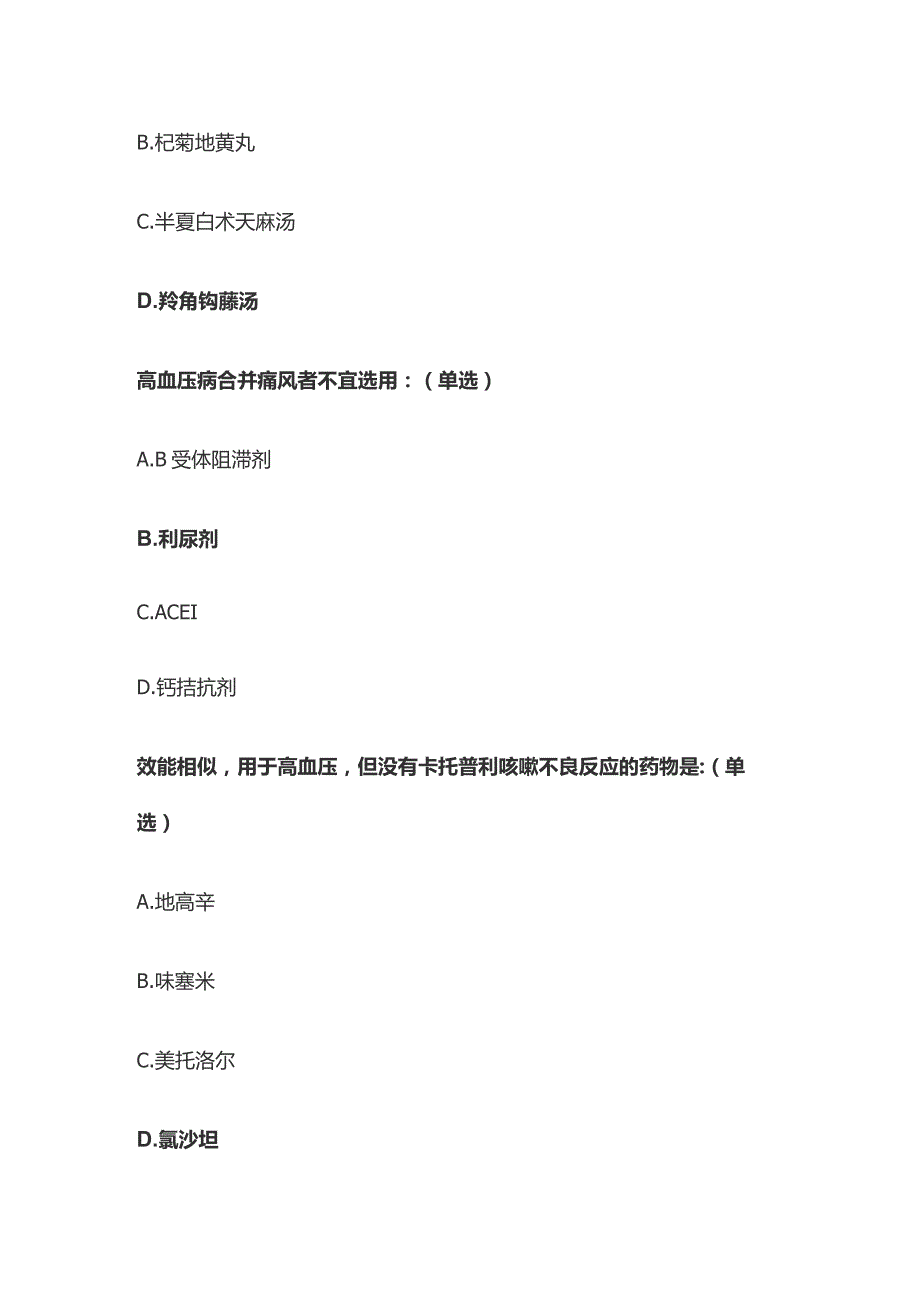 B.杞菊地黄丸

C.半夏白术天麻汤

D.羚角钩藤汤

高血压病合并痛风者不宜选用：（单选）

A.B 受体阻滞剂

B.利尿剂

C.ACEI

D.钙拮抗剂

效能相似，用于高血压，但没有卡托普利咳嗽不良反应的药物是:（单选）

A.地高辛

B.味塞米

C.美托洛尔

D.氯沙坦